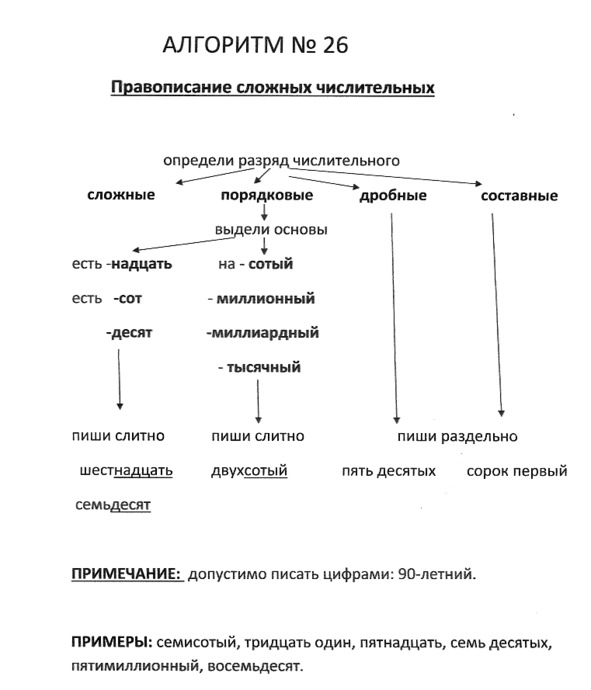 АЛГОРИТМ № 26

Правописание сложных числительных

определи разряд числительного

сложные порядковые дробные составные

выдели основы

есть -надцать
есть -сот
-десят

на - сотый
- миллионный
-миллиардный
- тысячный

пиши слитно
шестнадцать
семьдесят

пиши слитно
двухсотый

пиши раздельно
пять десятых сорок первый

ПРИМЕЧАНИЕ: допустимо писать цифрами: 90-летний.

ПРИМЕРЫ: семисотый, тридцать один, пятнадцать, семь десятых, пятимиллионный, восемьдесят.